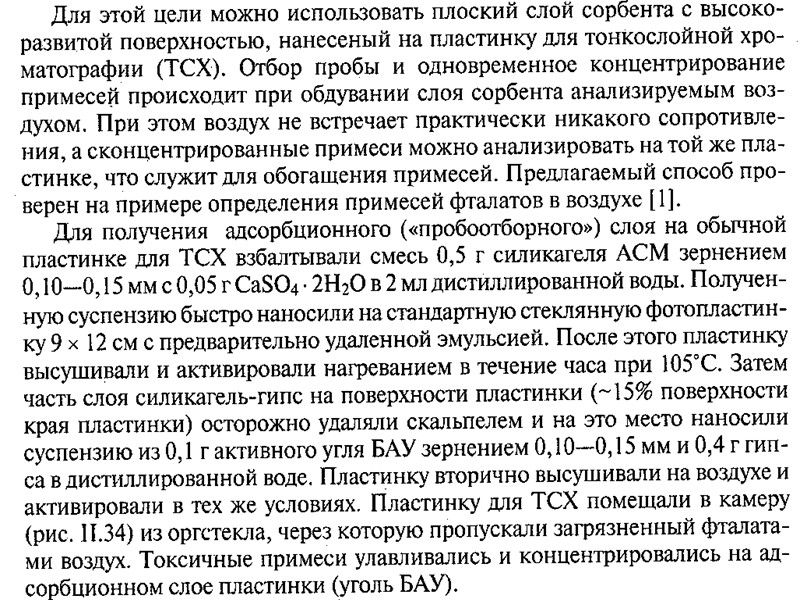 Для этой цели можно использовать плоский слой сорбента с высокоразвитой поверхностью, нанесеный на пластинку для тонкослойной хроматографии (ТСХ). Отбор пробы и одновременное концентрирование примесей происходит при обдувании слоя сорбента анализируемым воздухом. При этом воздух не встречает практически никакого сопротивления, а сконцентрированные примеси можно анализировать на той же пластинке, что служит для обогащения примесей. Предлагаемый способ проверен на примере определения примесей фталатов в воздухе [1].

Для получения адсорбционного («пробоотборного») слоя на обычной пластинке для ТСХ взбалтывали смесь 0,5 г силикагеля АСМ зернением 0,10—0,15 мм с 0,05 г $CaSO_4 \cdot 2H_2O$ в 2 мл дистиллированной воды. Полученную суспензию быстро наносили на стандартную стеклянную фотопластинку 9 × 12 см с предварительно удаленной эмульсией. После этого пластинку высушивали и активировали нагреванием в течение часа при 105°С. Затем часть слоя силикагель-гипс на поверхности пластинки (~15% поверхности края пластинки) осторожно удаляли скальпелем и на это место наносили суспензию из 0,1 г активного угля БАУ зернением 0,10—0,15 мм и 0,4 г гипса в дистиллированной воде. Пластинку вторично высушивали на воздухе и активировали в тех же условиях. Пластинку для ТСХ помещали в камеру (рис. II.34) из оргстекла, через которую пропускали загрязненный фталатами воздух. Токсичные примеси улавливались и концентрировались на адсорбционном слое пластинки (уголь БАУ).